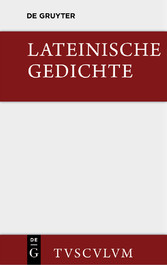 DE GRUYTER

LATEINISCHE GEDICHTE

DE
G

TVSCVLVM